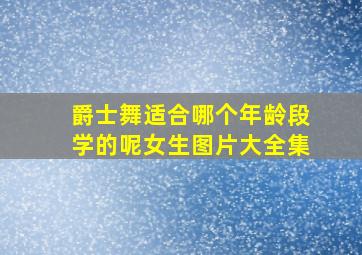 爵士舞适合哪个年龄段学的呢女生图片大全集